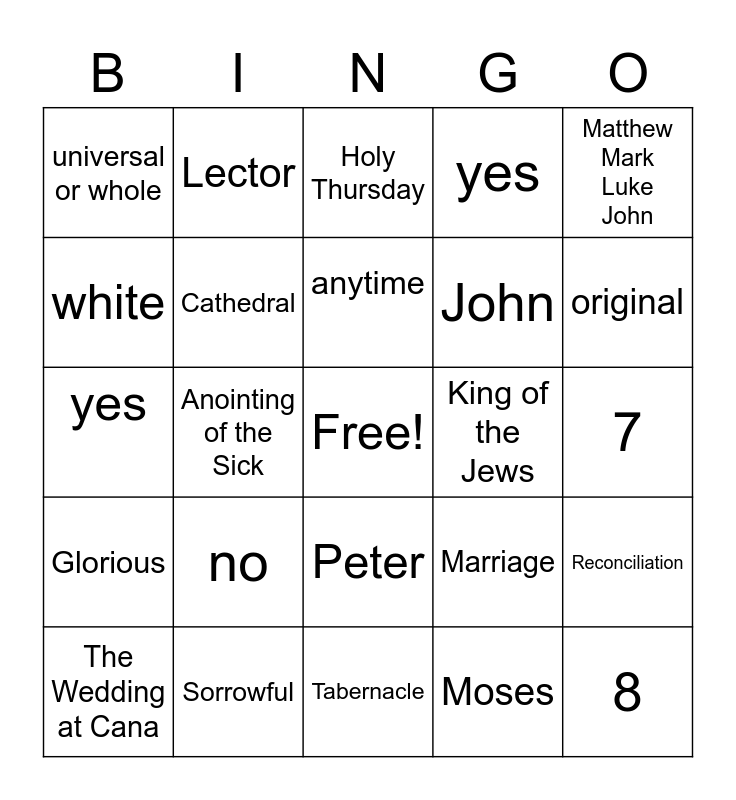 | B | I | N | G | O |
|---|---|---|---|---|
| universal or whole | Lector | Holy Thursday | yes | Matthew Mark Luke John |
| white | Cathedral | anytime | John | original |
| yes | Anointing of the Sick | Free! | King of the Jews | 7 |
| Glorious | no | Peter | Marriage | Reconciliation |
| The Wedding at Cana | Sorrowful | Tabernacle | Moses | 8 |